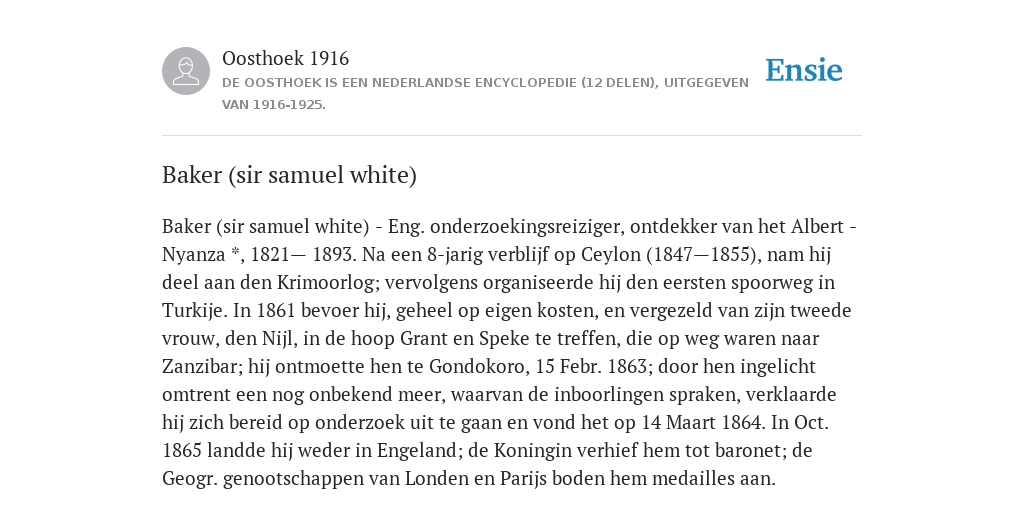 Oosthoek 1916

DE OOSTHOEK IS EEN NEDERLANDSE ENCYCLOPEDIE (12 DELEN), UITGEGEVEN VAN 1916-1925.

Ensie

Baker (sir samuel white)

Baker (sir samuel white) - Eng. onderzoekingsreiziger, ontdekker van het Albert - Nyanza *, 1821— 1893. Na een 8-jarig verblijf op Ceylon (1847—1855), nam hij deel aan den Krimoorlog; vervolgens organiseerde hij den eersten spoorweg in Turkije. In 1861 bevoer hij, geheel op eigen kosten, en vergezeld van zijn tweede vrouw, den Nijl, in de hoop Grant en Speke te treffen, die op weg waren naar Zanzibar; hij ontmoette hen te Gondokoro, 15 Febr. 1863; door hen ingelicht omtrent een nog onbekend meer, waarvan de inboorlingen spraken, verklaarde hij zich bereid op onderzoek uit te gaan en vond het op 14 Maart 1864. In Oct. 1865 landde hij weder in Engeland; de Koningin verhief hem tot baronet; de Geogr. genootschappen van Londen en Parijs boden hem medailles aan.